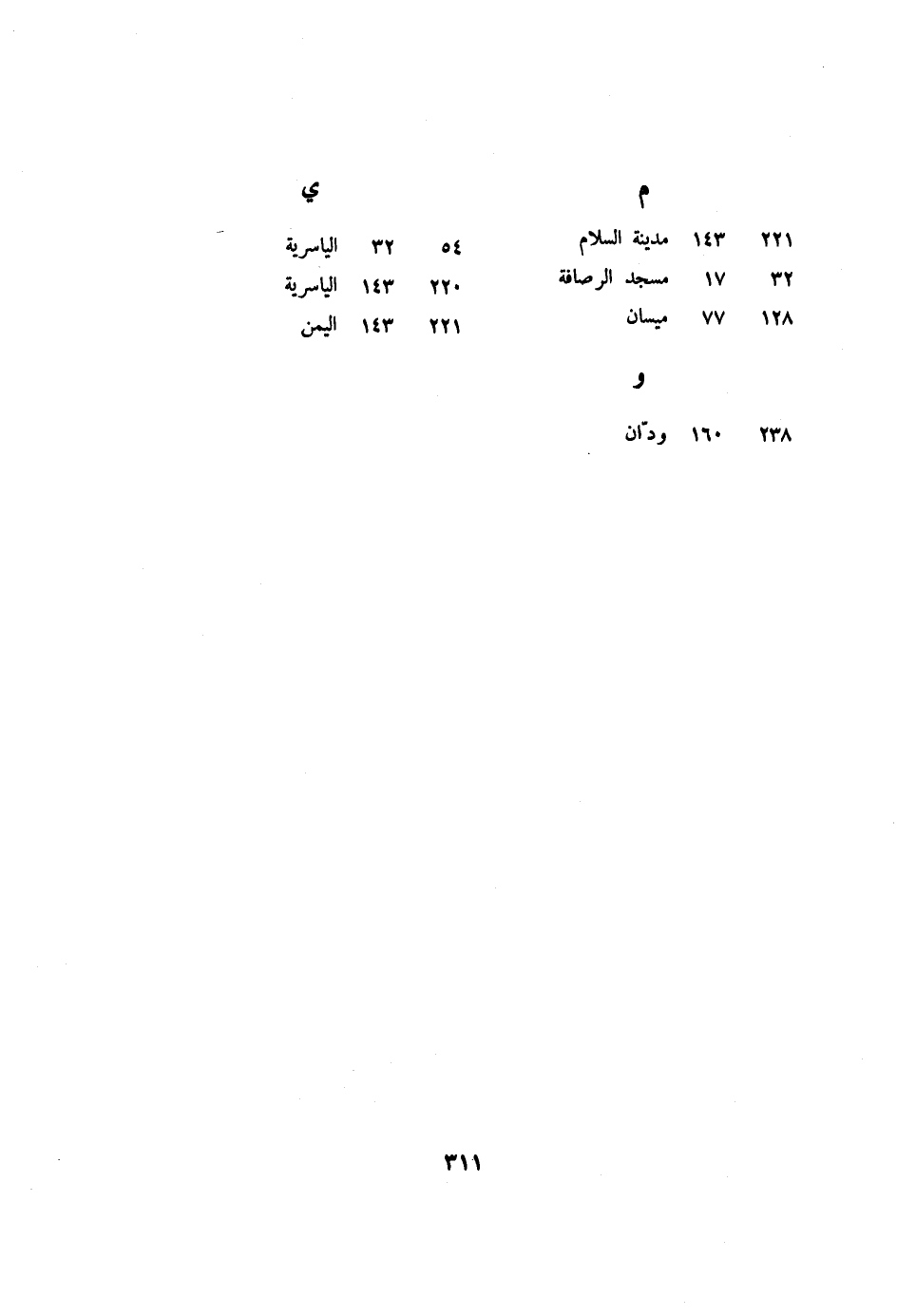 م

٢٢١ ١٤٣ مدينة السلام
٣٢ ١٧ مسجد الرصافة
١٢٨ ٧٧ ميسان

و

٢٣٨ ١٦٠ ودّان

ي

٥٤ ٣٢ الياسرية
٢٢٠ ١٤٣ الياسرية
٢٢١ ١٤٣ اليمن

٣١١